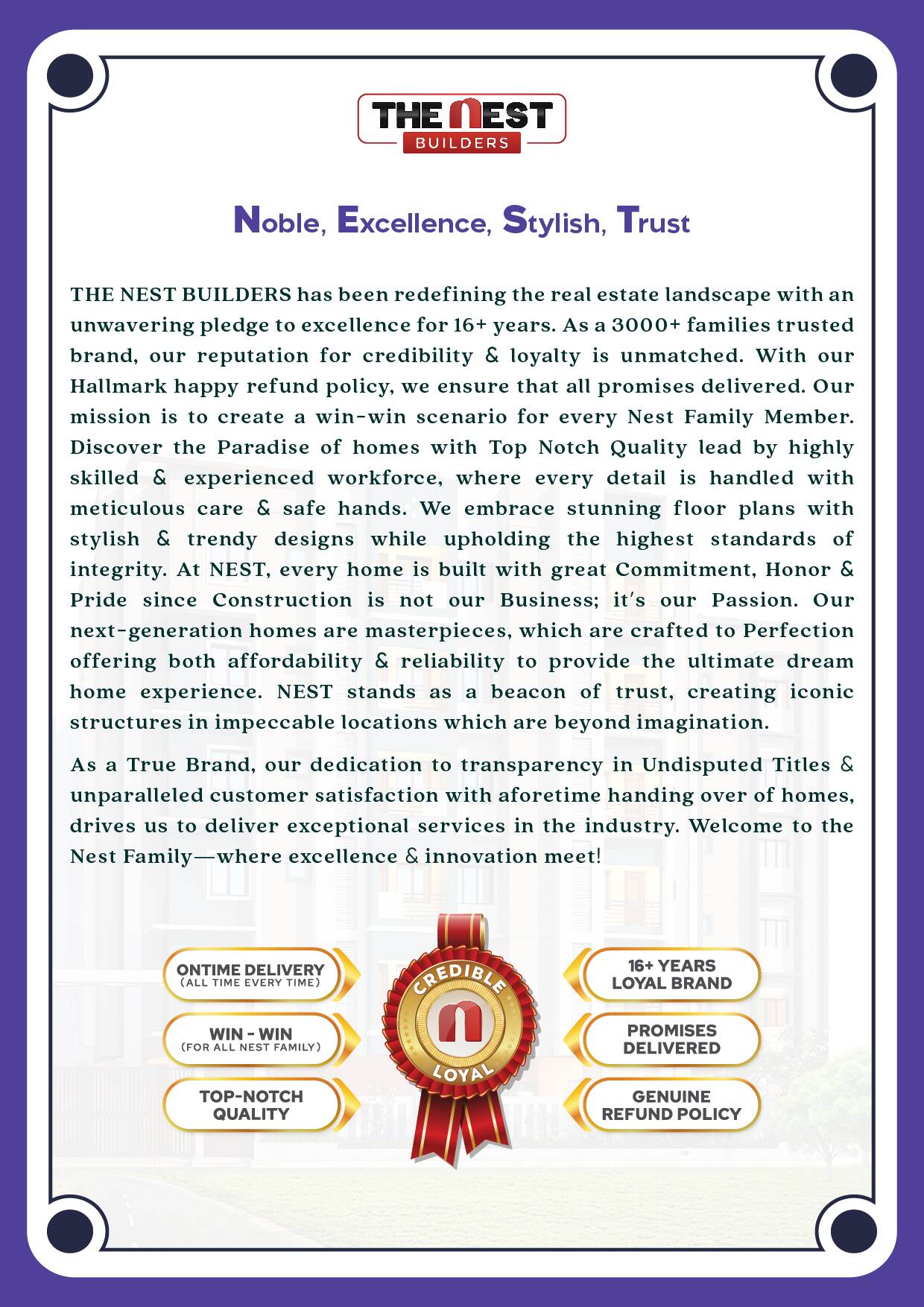 THE NEST
BUILDERS

Noble, Excellence, Stylish, Trust

THE NEST BUILDERS has been redefining the real estate landscape with an unwavering pledge to excellence for 16+ years. As a 3000+ families trusted brand, our reputation for credibility & loyalty is unmatched. With our Hallmark happy refund policy, we ensure that all promises delivered. Our mission is to create a win-win scenario for every Nest Family Member. Discover the Paradise of homes with Top Notch Quality lead by highly skilled & experienced workforce, where every detail is handled with meticulous care & safe hands. We embrace stunning floor plans with stylish & trendy designs while upholding the highest standards of integrity. At NEST, every home is built with great Commitment, Honor & Pride since Construction is not our Business; it's our Passion. Our next-generation homes are masterpieces, which are crafted to Perfection offering both affordability & reliability to provide the ultimate dream home experience. NEST stands as a beacon of trust, creating iconic structures in impeccable locations which are beyond imagination.

As a True Brand, our dedication to transparency in Undisputed Titles & unparalleled customer satisfaction with aforetime handing over of homes, drives us to deliver exceptional services in the industry. Welcome to the Nest Family—where excellence & innovation meet!

ONTIME DELIVERY
(ALL TIME EVERY TIME)

WIN - WIN
(FOR ALL NEST FAMILY)

TOP-NOTCH
QUALITY

CREDIBLE
LOYAL

16+ YEARS
LOYAL BRAND

PROMISES
DELIVERED

GENUINE
REFUND POLICY